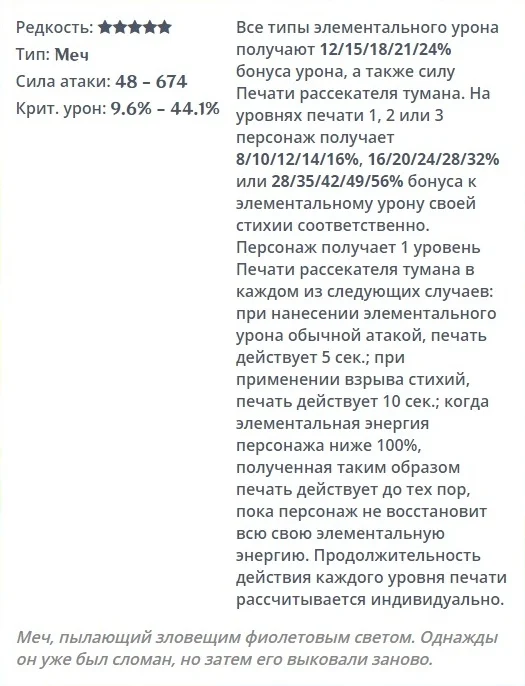 Редкость: ★★★★★
Тип: Меч
Сила атаки: 48 – 674
Крит. урон: 9.6% – 44.1%

Все типы элементального урона получают 12/15/18/21/24% бонуса урона, а также силу Печати рассекателя тумана. На уровнях печати 1, 2 или 3 персонаж получает 8/10/12/14/16%, 16/20/24/28/32% или 28/35/42/49/56% бонуса к элементальному урону своей стихии соответственно. Персонаж получает 1 уровень Печати рассекателя тумана в каждом из следующих случаев: при нанесении элементального урона обычной атакой, печать действует 5 сек.; при применении взрыва стихий, печать действует 10 сек.; когда элементальная энергия персонажа ниже 100%, полученная таким образом печать действует до тех пор, пока персонаж не восстановит всю свою элементальную энергию. Продолжительность действия каждого уровня печати рассчитывается индивидуально.

Меч, пылающий зловещим фиолетовым светом. Однажды он уже был сломан, но затем его выковали заново.